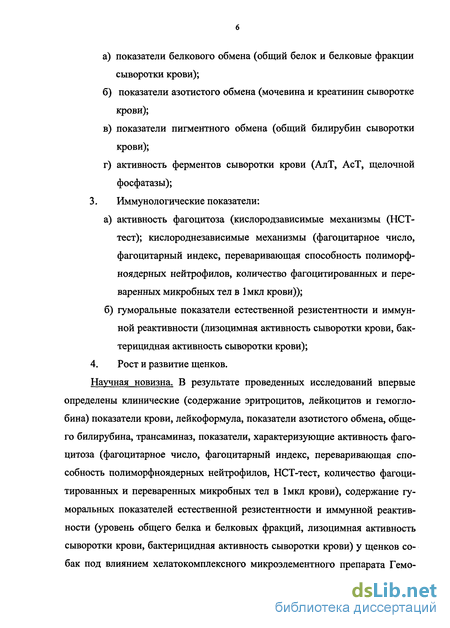 6

а) показатели белкового обмена (общий белок и белковые фракции сыворотки крови);

б) показатели азотистого обмена (мочевина и креатинин сыворотке крови);

в) показатели пигментного обмена (общий билирубин сыворотки крови);

г) активность ферментов сыворотки крови (АлТ, АсТ, щелочной фосфатазы);

3. Иммунологические показатели:

а) активность фагоцитоза (кислородзависимые механизмы (НСТ-тест); кислороднезависимые механизмы (фагоцитарное число, фагоцитарный индекс, переваривающая способность полиморфноядерных нейтрофилов, количество фагоцитированных и переваренных микробных тел в 1мкл крови));

б) гуморальные показатели естественной резистентности и иммунной реактивности (лизоцимная активность сыворотки крови, бактерицидная активность сыворотки крови);

4. Рост и развитие щенков.

Научная новизна. В результате проведенных исследований впервые определены клинические (содержание эритроцитов, лейкоцитов и гемоглобина) показатели крови, лейкоформула, показатели азотистого обмена, общего билирубина, трансаминаз, показатели, характеризующие активность фагоцитоза (фагоцитарное число, фагоцитарный индекс, переваривающая способность полиморфноядерных нейтрофилов, НСТ-тест, количество фагоцитированных и переваренных микробных тел в 1мкл крови), содержание гуморальных показателей естественной резистентности и иммунной реактивности (уровень общего белка и белковых фракций, лизоцимная активность сыворотки крови, бактерицидная активность сыворотки крови) у щенков собак под влиянием хелатокомплексного микроэлементного препарата Гемо-

dsLib.net
библиотека диссертаций